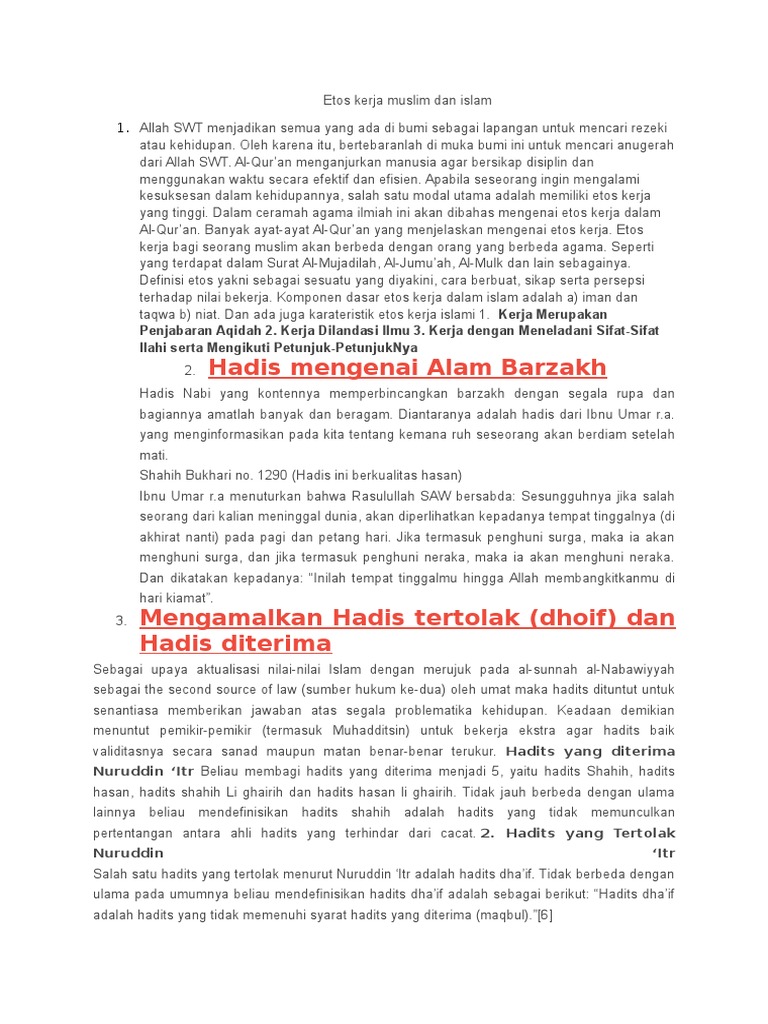 Etos kerja muslim dan islam

1. Allah SWT menjadikan semua yang ada di bumi sebagai lapangan untuk mencari rezeki atau kehidupan. Oleh karena itu, bertebaranlah di muka bumi ini untuk mencari anugerah dari Allah SWT. Al-Qur'an menganjurkan manusia agar bersikap disiplin dan menggunakan waktu secara efektif dan efisien. Apabila seseorang ingin mengalami kesuksesan dalam kehidupannya, salah satu modal utama adalah memiliki etos kerja yang tinggi. Dalam ceramah agama ilmiah ini akan dibahas mengenai etos kerja dalam Al-Qur'an. Banyak ayat-ayat Al-Qur'an yang menjelaskan mengenai etos kerja. Etos kerja bagi seorang muslim akan berbeda dengan orang yang berbeda agama. Seperti yang terdapat dalam Surat Al-Mujadilah, Al-Jumu'ah, Al-Mulk dan lain sebagainya. Definisi etos yakni sebagai sesuatu yang diyakini, cara berbuat, sikap serta persepsi terhadap nilai bekerja. Komponen dasar etos kerja dalam islam adalah a) iman dan taqwa b) niat. Dan ada juga karateristik etos kerja islami 1. Kerja Merupakan Penjabaran Aqidah 2. Kerja Dilandasi Ilmu 3. Kerja dengan Meneladani Sifat-Sifat Ilahi serta Mengikuti Petunjuk-PetunjukNya

2. Hadis mengenai Alam Barzakh

Hadis Nabi yang kontennya memperbincangkan barzakh dengan segala rupa dan bagiannya amatlah banyak dan beragam. Diantaranya adalah hadis dari Ibnu Umar r.a. yang menginformasikan pada kita tentang kemana ruh seseorang akan berdiam setelah mati.

Shahih Bukhari no. 1290 (Hadis ini berkualitas hasan)

Ibnu Umar r.a menuturkan bahwa Rasulullah SAW bersabda: Sesungguhnya jika salah seorang dari kalian meninggal dunia, akan diperlihatkan kepadanya tempat tinggalnya (di akhirat nanti) pada pagi dan petang hari. Jika termasuk penghuni surga, maka ia akan menghuni surga, dan jika termasuk penghuni neraka, maka ia akan menghuni neraka. Dan dikatakan kepadanya: "Inilah tempat tinggalmu hingga Allah membangkitkanmu di hari kiamat".

3. Mengamalkan Hadis tertolak (dhoif) dan Hadis diterima

Sebagai upaya aktualisasi nilai-nilai Islam dengan merujuk pada al-sunnah al-Nabawiyyah sebagai the second source of law (sumber hukum ke-dua) oleh umat maka hadits dituntut untuk senantiasa memberikan jawaban atas segala problematika kehidupan. Keadaan demikian menuntut pemikir-pemikir (termasuk Muhadditsin) untuk bekerja ekstra agar hadits baik validitasnya secara sanad maupun matan benar-benar terukur. Hadits yang diterima Nuruddin 'Itr Beliau membagi hadits yang diterima menjadi 5, yaitu hadits Shahih, hadits hasan, hadits shahih Li ghairih dan hadits hasan li ghairih. Tidak jauh berbeda dengan ulama lainnya beliau mendefinisikan hadits shahih adalah hadits yang tidak memunculkan pertentangan antara ahli hadits yang terhindar dari cacat. 2. Hadits yang Tertolak Nuruddin 'Itr
Salah satu hadits yang tertolak menurut Nuruddin 'Itr adalah hadits dha'if. Tidak berbeda dengan ulama pada umumnya beliau mendefinisikan hadits dha'if adalah sebagai berikut: "Hadits dha'if adalah hadits yang tidak memenuhi syarat hadits yang diterima (maqbul)."[6]